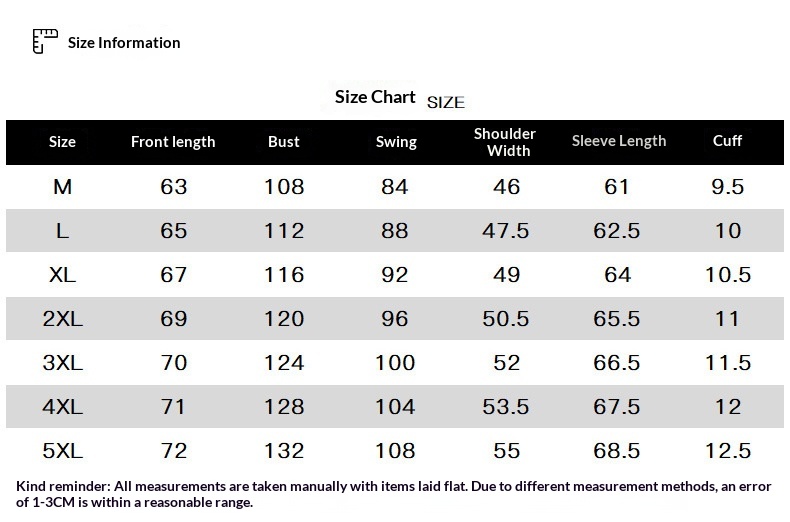 Size Information

Size Chart SIZE

| Size | Front length | Bust | Swing | Shoulder Width | Sleeve Length | Cuff |
|---|---|---|---|---|---|---|
| M | 63 | 108 | 84 | 46 | 61 | 9.5 |
| L | 65 | 112 | 88 | 47.5 | 62.5 | 10 |
| XL | 67 | 116 | 92 | 49 | 64 | 10.5 |
| 2XL | 69 | 120 | 96 | 50.5 | 65.5 | 11 |
| 3XL | 70 | 124 | 100 | 52 | 66.5 | 11.5 |
| 4XL | 71 | 128 | 104 | 53.5 | 67.5 | 12 |
| 5XL | 72 | 132 | 108 | 55 | 68.5 | 12.5 |

Kind reminder: All measurements are taken manually with items laid flat. Due to different measurement methods, an error of 1-3CM is within a reasonable range.